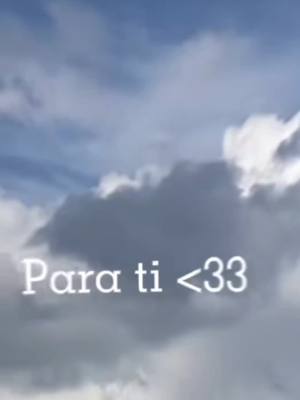 Para ti <33